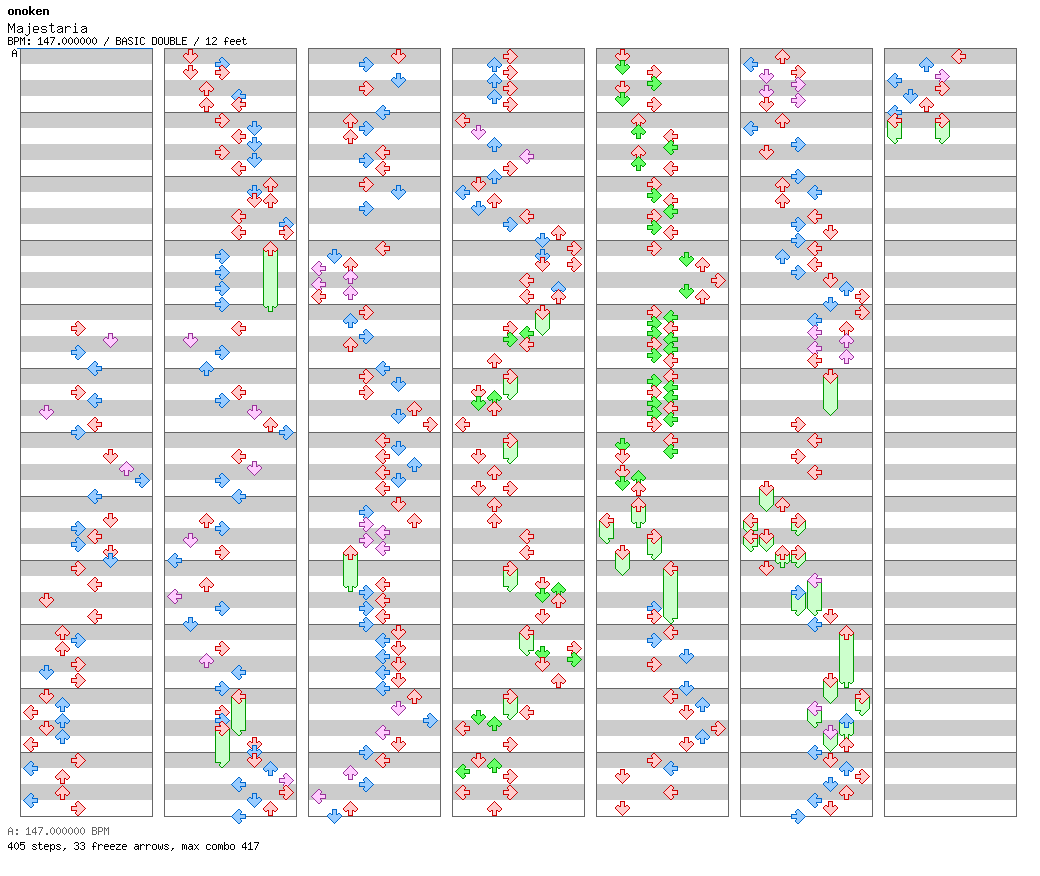 onoken
Majestaria
BPM: 147.000000 / BASIC DOUBLE / 12 feet
A

A: 147.000000 BPM
405 steps, 33 freeze arrows, max combo 417